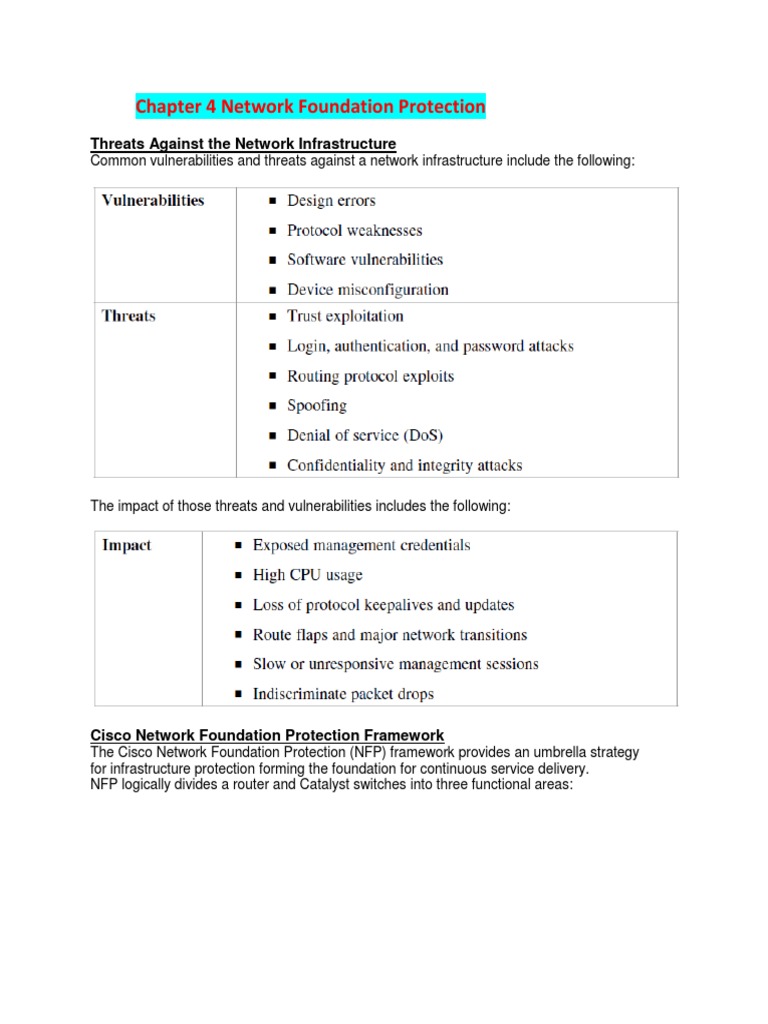 Chapter 4 Network Foundation Protection

Threats Against the Network Infrastructure
Common vulnerabilities and threats against a network infrastructure include the following:

| Vulnerabilities | ■ Design errors<br>■ Protocol weaknesses<br>■ Software vulnerabilities<br>■ Device misconfiguration |
|---|---|
| Threats | ■ Trust exploitation<br>■ Login, authentication, and password attacks<br>■ Routing protocol exploits<br>■ Spoofing<br>■ Denial of service (DoS)<br>■ Confidentiality and integrity attacks |

The impact of those threats and vulnerabilities includes the following:

| Impact | ■ Exposed management credentials<br>■ High CPU usage<br>■ Loss of protocol keepalives and updates<br>■ Route flaps and major network transitions<br>■ Slow or unresponsive management sessions<br>■ Indiscriminate packet drops |
|---|---|

Cisco Network Foundation Protection Framework
The Cisco Network Foundation Protection (NFP) framework provides an umbrella strategy for infrastructure protection forming the foundation for continuous service delivery.
NFP logically divides a router and Catalyst switches into three functional areas: